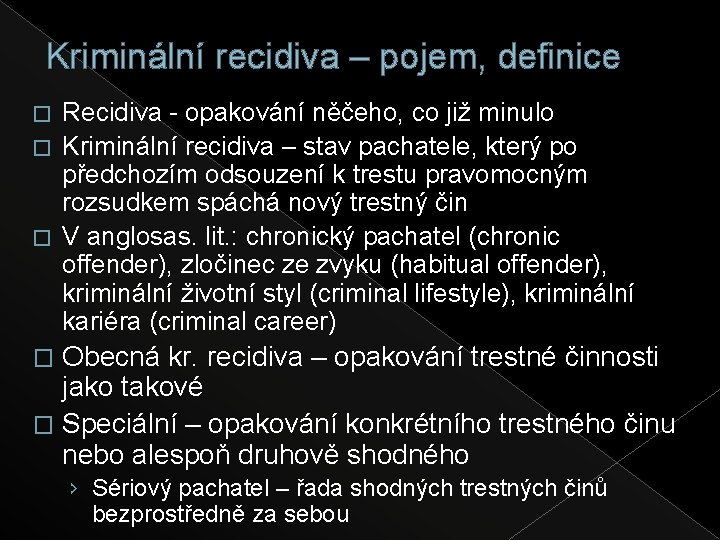 Kriminální recidiva – pojem, definice

□ Recidiva - opakování něčeho, co již minulo

□ Kriminální recidiva – stav pachatele, který po předchozím odsouzení k trestu pravomocným rozsudkem spáchá nový trestný čin

□ V anglosas. lit.: chronický pachatel (chronic offender), zločinec ze zvyku (habitual offender), kriminální životní styl (criminal lifestyle), kriminální kariéra (criminal career)

□ Obecná kr. recidiva – opakování trestné činnosti jako takové

□ Speciální – opakování konkrétního trestného činu nebo alespoň druhově shodného

› Sériový pachatel – řada shodných trestných činů bezprostředně za sebou